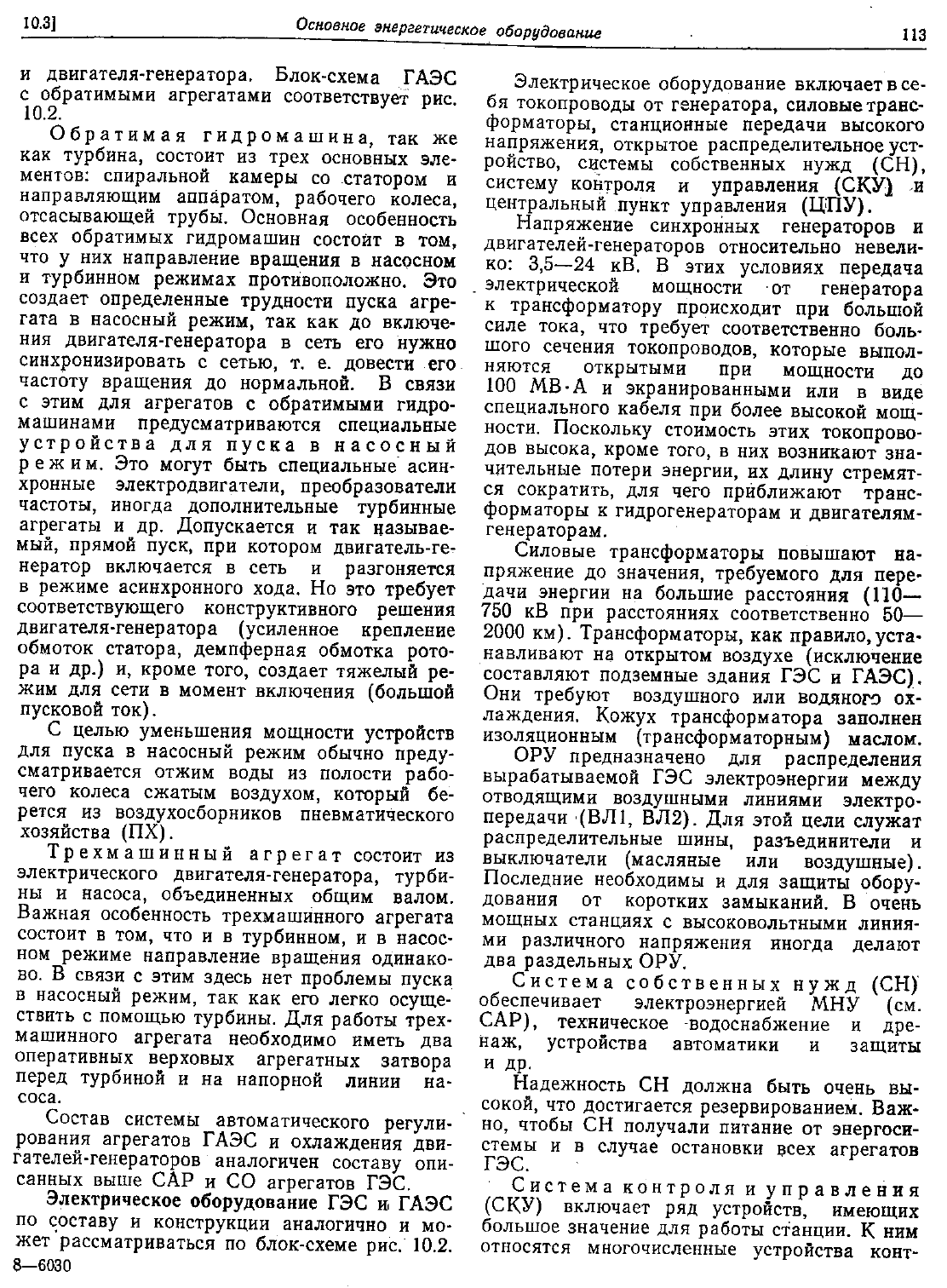 10.3] Основное энергетическое оборудование 113

и двигателя-генератора. Блок-схема ГАЭС с обратимыми агрегатами соответствует рис. 10.2.

Обратимая гидромашина, так же как турбина, состоит из трех основных элементов: спиральной камеры со статором и направляющим аппаратом, рабочего колеса, отсасывающей трубы. Основная особенность всех обратимых гидромашин состоит в том, что у них направление вращения в насосном и турбинном режимах противоположно. Это создает определенные трудности пуска агрегата в насосный режим, так как до включения двигателя-генератора в сеть его нужно синхронизировать с сетью, т. е. довести его частоту вращения до нормальной. В связи с этим для агрегатов с обратимыми гидромашинами предусматриваются специальные устройства для пуска в насосный режим. Это могут быть специальные асинхронные электродвигатели, преобразователи частоты, иногда дополнительные турбинные агрегаты и др. Допускается и так называемый, прямой пуск, при котором двигатель-генератор включается в сеть и разгоняется в режиме асинхронного хода. Но это требует соответствующего конструктивного решения двигателя-генератора (усиленное крепление обмоток статора, демпферная обмотка ротора и др.) и, кроме того, создает тяжелый режим для сети в момент включения (большой пусковой ток).

С целью уменьшения мощности устройств для пуска в насосный режим обычно предусматривается отжим воды из полости рабочего колеса сжатым воздухом, который берется из воздухосборников пневматического хозяйства (ПХ).

Трехмашинный агрегат состоит из электрического двигателя-генератора, турбины и насоса, объединенных общим валом. Важная особенность трехмашинного агрегата состоит в том, что и в турбинном, и в насосном режиме направление вращения одинаково. В связи с этим здесь нет проблемы пуска в насосный режим, так как его легко осуществить с помощью турбины. Для работы трехмашинного агрегата необходимо иметь два оперативных верховых агрегатных затвора перед турбиной и на напорной линии насоса.

Состав системы автоматического регулирования агрегатов ГАЭС и охлаждения двигателей-генераторов аналогичен составу описанных выше САР и СО агрегатов ГЭС.

Электрическое оборудование ГЭС и ГАЭС по составу и конструкции аналогично и может рассматриваться по блок-схеме рис. 10.2.

8—6030

Электрическое оборудование включает в себя токопроводы от генератора, силовые трансформаторы, станционные передачи высокого напряжения, открытое распределительное устройство, системы собственных нужд (СН), систему контроля и управления (СКУ) и центральный пункт управления (ЦПУ).

Напряжение синхронных генераторов и двигателей-генераторов относительно невелико: 3,5—24 кВ. В этих условиях передача электрической мощности от генератора к трансформатору происходит при большой силе тока, что требует соответственно большого сечения токопроводов, которые выполняются открытыми при мощности до 100 МВ·А и экранированными или в виде специального кабеля при более высокой мощности. Поскольку стоимость этих токопроводов высока, кроме того, в них возникают значительные потери энергии, их длину стремятся сократить, для чего приближают трансформаторы к гидрогенераторам и двигателям-генераторам.

Силовые трансформаторы повышают напряжение до значения, требуемого для передачи энергии на большие расстояния (110—750 кВ при расстояниях соответственно 50—2000 км). Трансформаторы, как правило, устанавливают на открытом воздухе (исключение составляют подземные здания ГЭС и ГАЭС). Они требуют воздушного или водяного охлаждения. Кожух трансформатора заполнен изоляционным (трансформаторным) маслом.

ОРУ предназначено для распределения вырабатываемой ГЭС электроэнергии между отводящими воздушными линиями электропередачи (ВЛ1, ВЛ2). Для этой цели служат распределительные шины, разъединители и выключатели (масляные или воздушные). Последние необходимы и для защиты оборудования от коротких замыканий. В очень мощных станциях с высоковольтными линиями различного напряжения иногда делают два раздельных ОРУ.

Система собственных нужд (СН) обеспечивает электроэнергией МНУ (см. САР), техническое водоснабжение и дренаж, устройства автоматики и защиты и др.

Надежность СН должна быть очень высокой, что достигается резервированием. Важно, чтобы СН получали питание от энергосистемы и в случае остановки всех агрегатов ГЭС.

Система контроля и управления (СКУ) включает ряд устройств, имеющих большое значение для работы станции. К ним относятся многочисленные устройства конт-